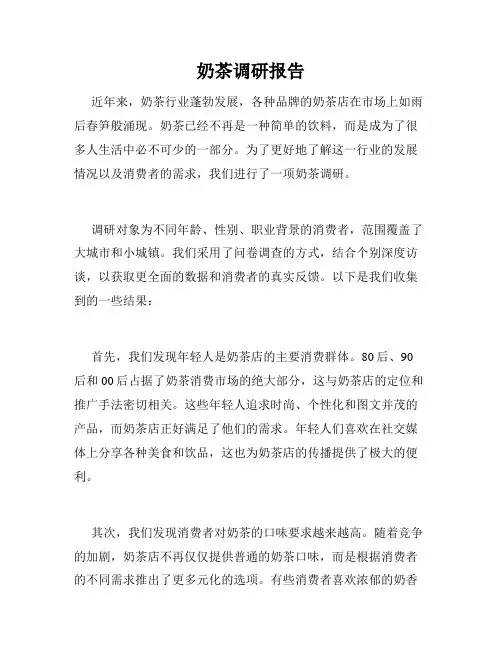 奶茶调研报告

近年来，奶茶行业蓬勃发展，各种品牌的奶茶店在市场上如雨后春笋般涌现。奶茶已经不再是一种简单的饮料，而是成为了很多人生活中必不可少的一部分。为了更好地了解这一行业的发展情况以及消费者的需求，我们进行了一项奶茶调研。

调研对象为不同年龄、性别、职业背景的消费者，范围覆盖了大城市和小城镇。我们采用了问卷调查的方式，结合个别深度访谈，以获取更全面的数据和消费者的真实反馈。以下是我们收集到的一些结果：

首先，我们发现年轻人是奶茶店的主要消费群体。80后、90后和00后占据了奶茶消费市场的绝大部分，这与奶茶店的定位和推广手法密切相关。这些年轻人追求时尚、个性化和图文并茂的产品，而奶茶店正好满足了他们的需求。年轻人们喜欢在社交媒体上分享各种美食和饮品，这也为奶茶店的传播提供了极大的便利。

其次，我们发现消费者对奶茶的口味要求越来越高。随着竞争的加剧，奶茶店不再仅仅提供普通的奶茶口味，而是根据消费者的不同需求推出了更多元化的选项。有些消费者喜欢浓郁的奶香